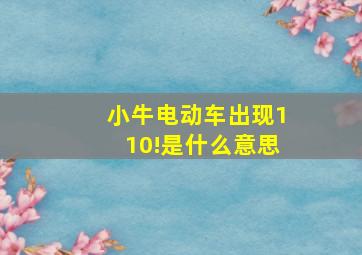 小牛电动车出现110!是什么意思